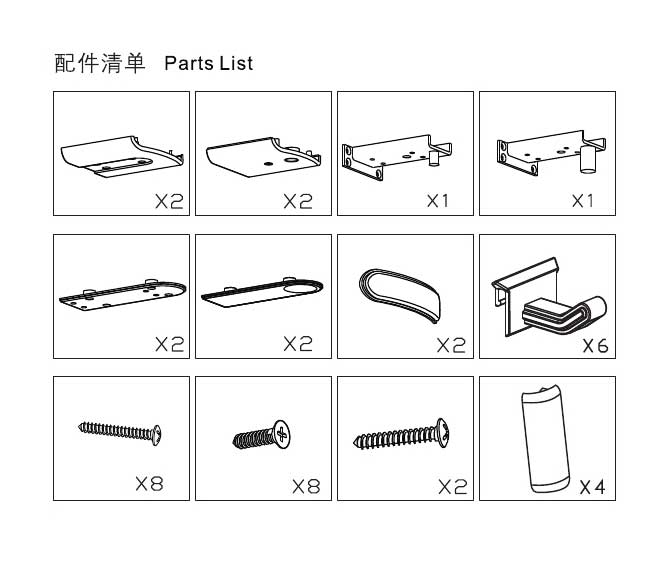 配件清单 Parts List

X2

X2

X1

X1

X2

X2

X2

X6

X8

X8

X2

X4